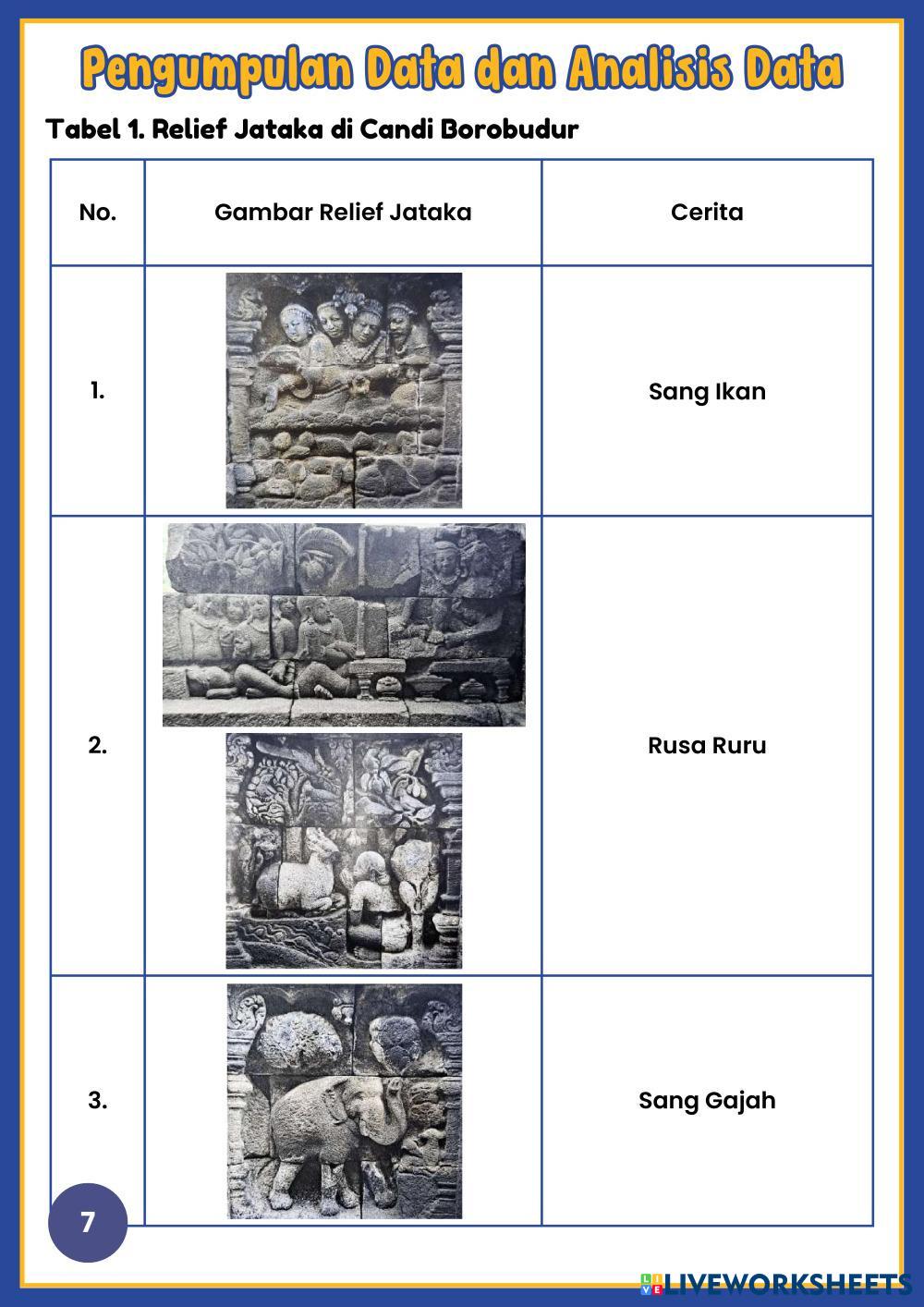 Pengumpulan Data dan Analisis Data

Tabel 1. Relief Jataka di Candi Borobudur

| No. | Gambar Relief Jataka | Cerita |
|---|---|---|
| 1. | | Sang Ikan |
| 2. | | Rusa Ruru |
| 3. | | Sang Gajah |

7

LIVEWORKSHEETS